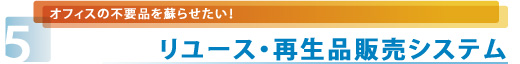 オフィスの不要品を蘇らせたい!

5

リユース・再生品販売システム